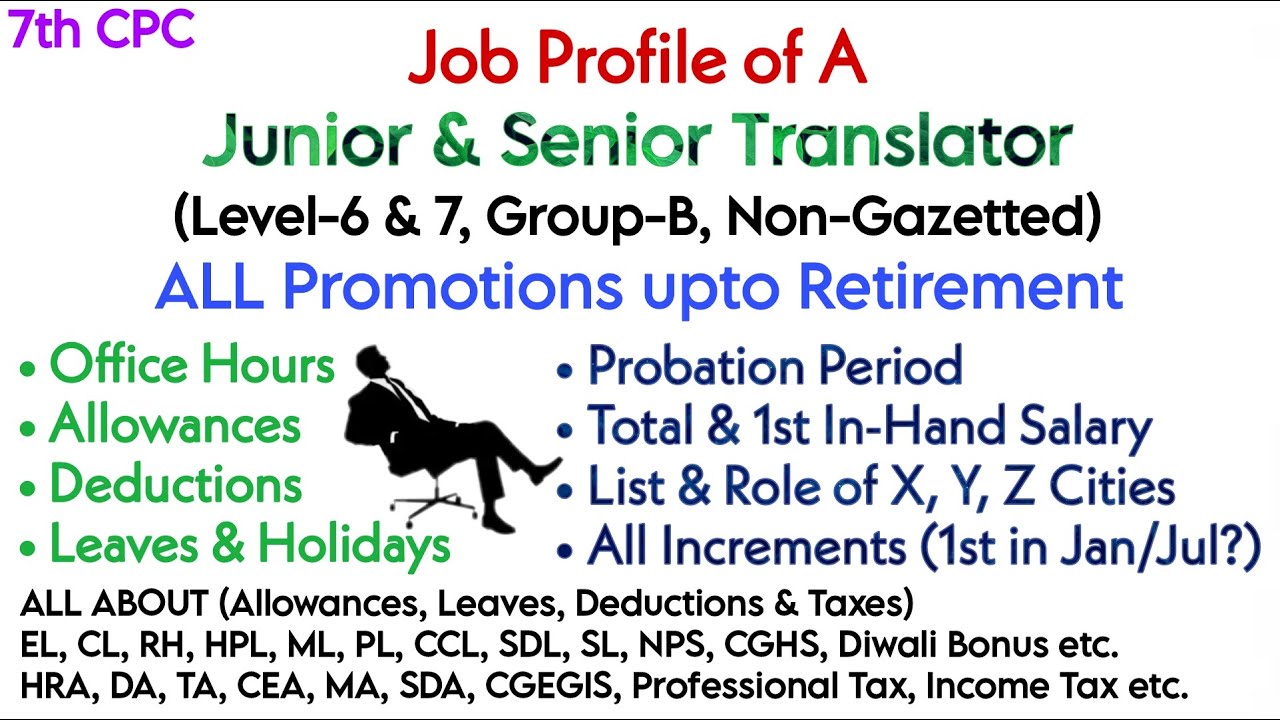 7th CPC

Job Profile of A

Junior & Senior Translator

(Level-6 & 7, Group-B, Non-Gazetted)

ALL Promotions upto Retirement

• Office Hours
• Allowances
• Deductions
• Leaves & Holidays

• Probation Period
• Total & 1st In-Hand Salary
• List & Role of X, Y, Z Cities
• All Increments (1st in Jan/Jul?)

ALL ABOUT (Allowances, Leaves, Deductions & Taxes)
EL, CL, RH, HPL, ML, PL, CCL, SDL, SL, NPS, CGHS, Diwali Bonus etc.
HRA, DA, TA, CEA, MA, SDA, CGEGIS, Professional Tax, Income Tax etc.